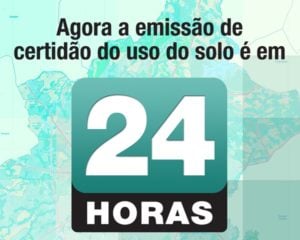 Agora a emissão de certidão do uso do solo é em

24

HORAS